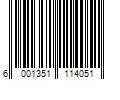 6 001351 114051